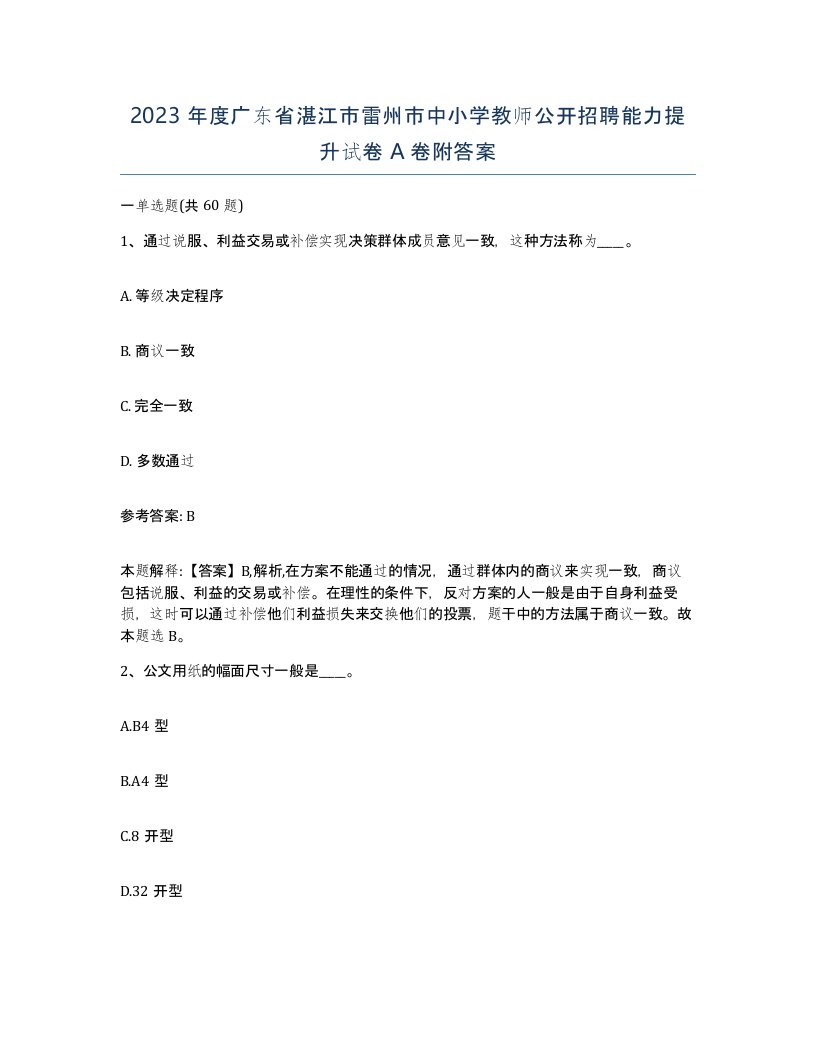 2023 年度广东省湛江市雷州市中小学教师公开招聘能力提升试卷 A 卷附答案

一单选题(共 60 题)

1、通过说服、利益交易或补偿实现决策群体成员意见一致，这种方法称为____。

A. 等级决定程序

B. 商议一致

C. 完全一致

D. 多数通过

参考答案: B

本题解释:【答案】B,解析,在方案不能通过的情况，通过群体内的商议来实现一致，商议包括说服、利益的交易或补偿。在理性的条件下，反对方案的人一般是由于自身利益受损，这时可以通过补偿他们利益损失来交换他们的投票，题干中的方法属于商议一致。故本题选 B。

2、公文用纸的幅面尺寸一般是____。

A.B4 型

B.A4 型

C.8 开型

D.32 开型